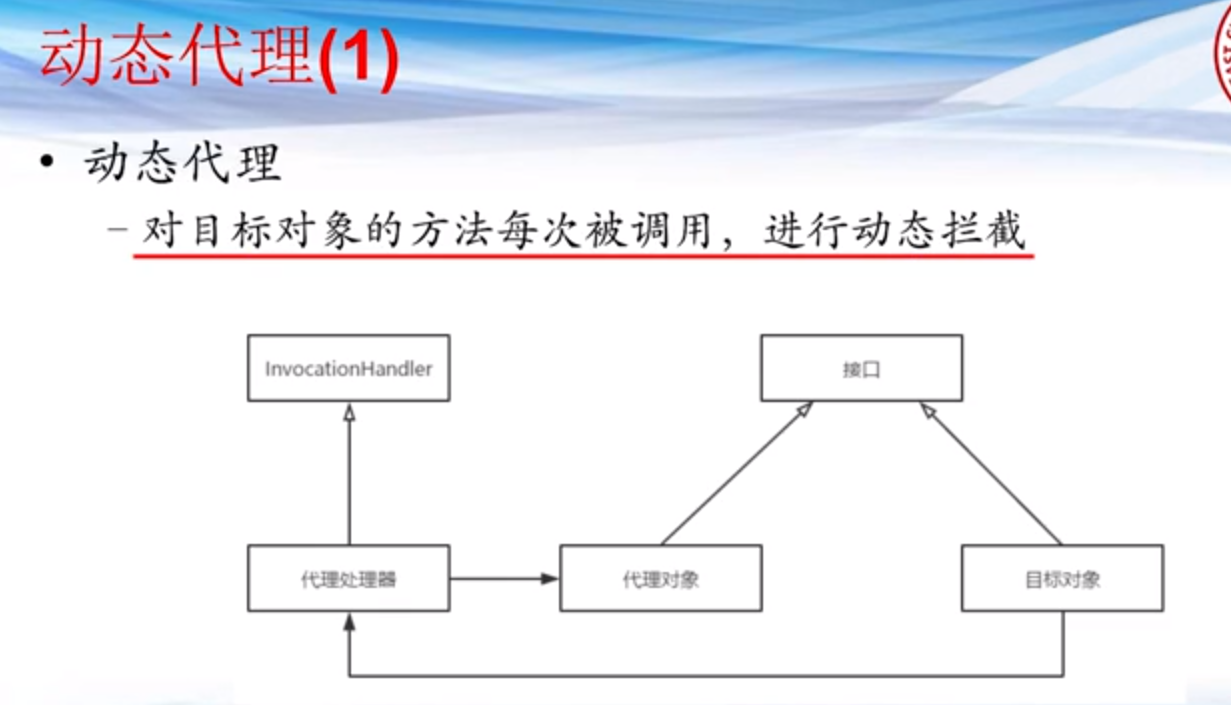 动态代理(1)

• 动态代理
 – 对目标对象的方法每次被调用，进行动态拦截

InvocationHandler

接口

代理处理器

代理对象

目标对象